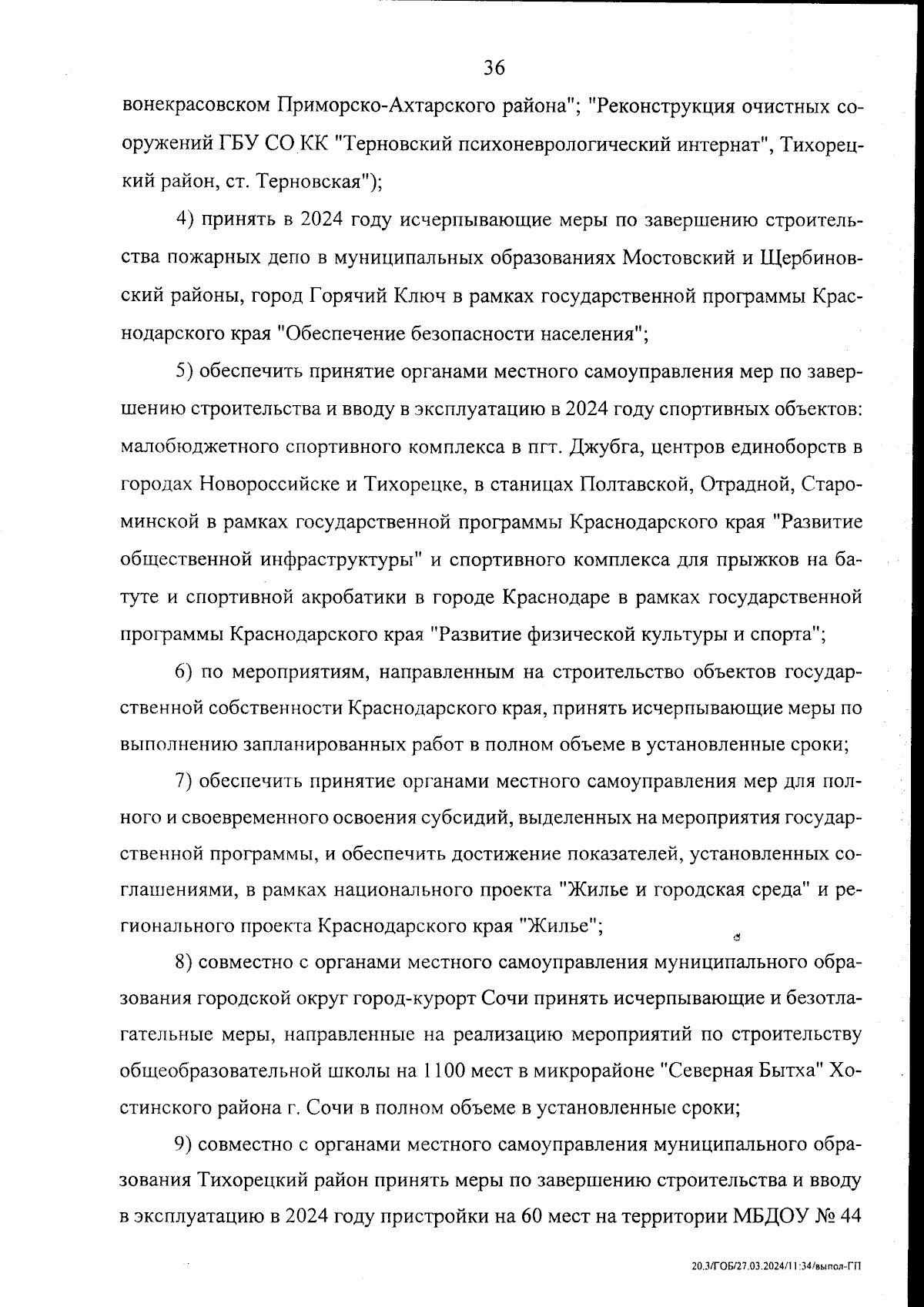 36

вонекрасовском Приморско-Ахтарского района"; "Реконструкция очистных сооружений ГБУ СО КК "Терновский психоневрологический интернат", Тихорецкий район, ст. Терновская");

4) принять в 2024 году исчерпывающие меры по завершению строительства пожарных депо в муниципальных образованиях Мостовский и Щербиновский районы, город Горячий Ключ в рамках государственной программы Краснодарского края "Обеспечение безопасности населения";

5) обеспечить принятие органами местного самоуправления мер по завершению строительства и вводу в эксплуатацию в 2024 году спортивных объектов: малобюджетного спортивного комплекса в пгт. Джубга, центров единоборств в городах Новороссийске и Тихорецке, в станицах Полтавской, Отрадной, Староминской в рамках государственной программы Краснодарского края "Развитие общественной инфраструктуры" и спортивного комплекса для прыжков на батуте и спортивной акробатики в городе Краснодаре в рамках государственной программы Краснодарского края "Развитие физической культуры и спорта";

6) по мероприятиям, направленным на строительство объектов государственной собственности Краснодарского края, принять исчерпывающие меры по выполнению запланированных работ в полном объеме в установленные сроки;

7) обеспечить принятие органами местного самоуправления мер для полного и своевременного освоения субсидий, выделенных на мероприятия государственной программы, и обеспечить достижение показателей, установленных соглашениями, в рамках национального проекта "Жилье и городская среда" и регионального проекта Краснодарского края "Жилье";

8) совместно с органами местного самоуправления муниципального образования городской округ город-курорт Сочи принять исчерпывающие и безотлагательные меры, направленные на реализацию мероприятий по строительству общеобразовательной школы на 1100 мест в микрорайоне "Северная Бытха" Хостинского района г. Сочи в полном объеме в установленные сроки;

9) совместно с органами местного самоуправления муниципального образования Тихорецкий район принять меры по завершению строительства и вводу в эксплуатацию в 2024 году пристройки на 60 мест на территории МБДОУ № 44

20.3/ГОБ/27.03.2024/11:34/выпол-ГП